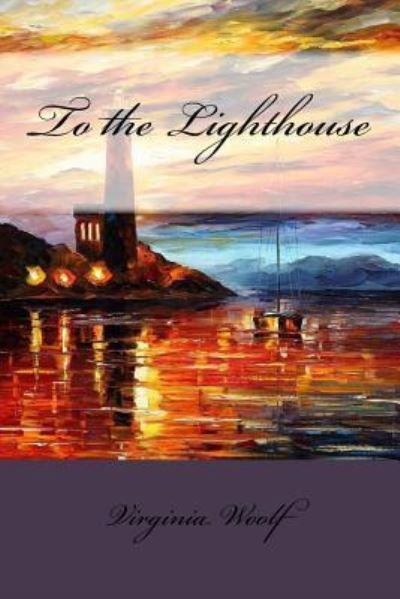 To the Lighthouse

Virginia Woolf